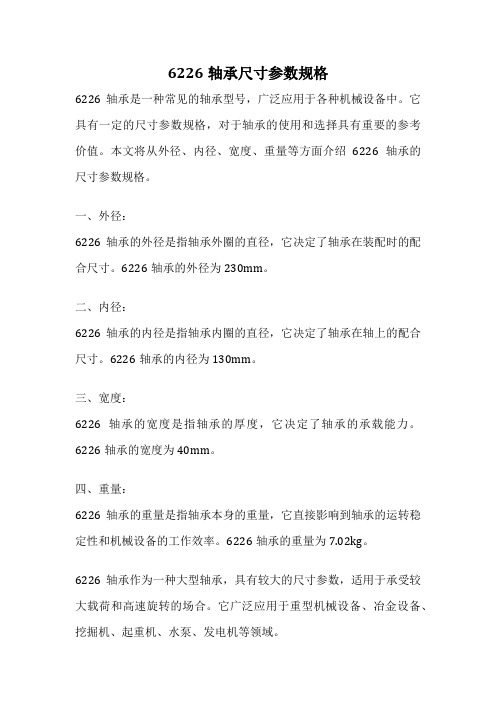 6226 轴承尺寸参数规格

6226 轴承是一种常见的轴承型号，广泛应用于各种机械设备中。它具有一定的尺寸参数规格，对于轴承的使用和选择具有重要的参考价值。本文将从外径、内径、宽度、重量等方面介绍 6226 轴承的尺寸参数规格。

一、外径：

6226 轴承的外径是指轴承外圈的直径，它决定了轴承在装配时的配合尺寸。6226 轴承的外径为 230mm。

二、内径：

6226 轴承的内径是指轴承内圈的直径，它决定了轴承在轴上的配合尺寸。6226 轴承的内径为 130mm。

三、宽度：

6226 轴承的宽度是指轴承的厚度，它决定了轴承的承载能力。6226 轴承的宽度为 40mm。

四、重量：

6226 轴承的重量是指轴承本身的重量，它直接影响到轴承的运转稳定性和机械设备的工作效率。6226 轴承的重量为 7.02kg。

6226 轴承作为一种大型轴承，具有较大的尺寸参数，适用于承受较大载荷和高速旋转的场合。它广泛应用于重型机械设备、冶金设备、挖掘机、起重机、水泵、发电机等领域。